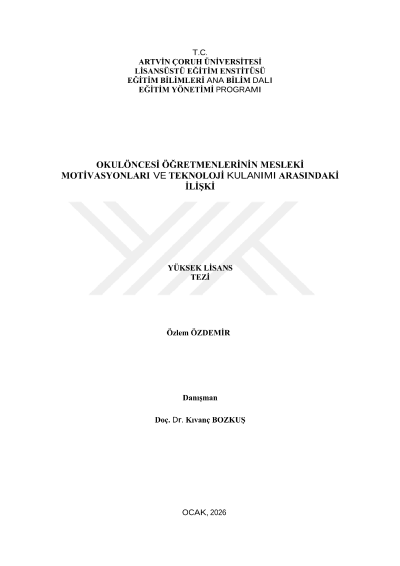 T.C.
ARTVİN ÇORUH ÜNİVERSİTESİ
LİSANSÜSTÜ EĞİTİM ENSTİTÜSÜ
EĞİTİM BİLİMLERİ ANA BİLİM DALI
EĞİTİM YÖNETİMİ PROGRAMI

OKULÖNCESİ ÖĞRETMENLERİNİN MESLEKİ MOTİVASYONLARI VE TEKNOLOJİ KULANIMI ARASINDAKİ İLİŞKİ

YÜKSEK LİSANS
TEZİ

Özlem ÖZDEMİR

Danışman

Doç. Dr. Kıvanç BOZKUŞ

OCAK, 2026